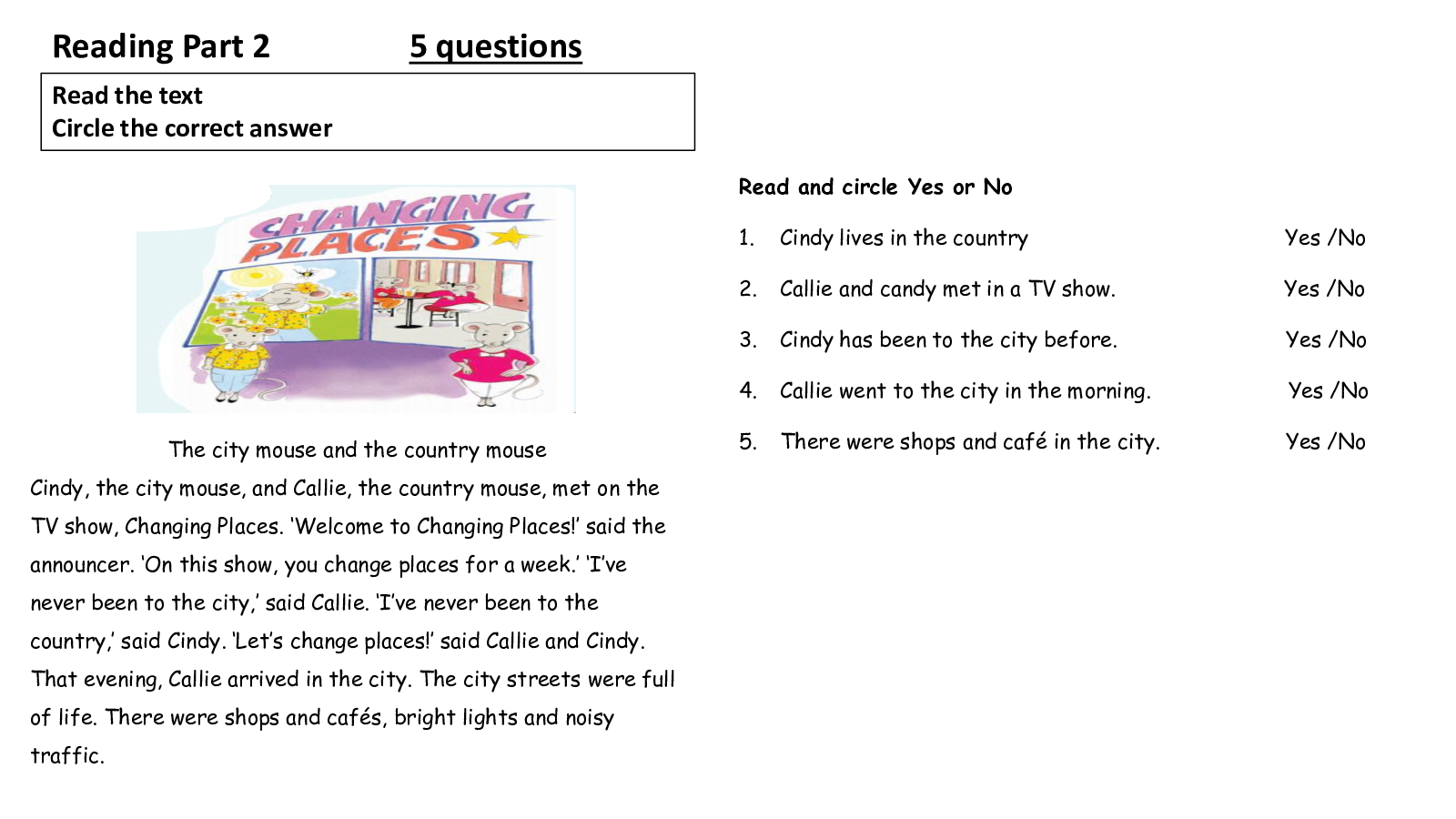 Reading Part 2 5 questions

Read the text
Circle the correct answer

CHANGING PLACES

The city mouse and the country mouse

Cindy, the city mouse, and Callie, the country mouse, met on the TV show, Changing Places. 'Welcome to Changing Places!' said the announcer. 'On this show, you change places for a week.' 'I've never been to the city,' said Callie. 'I've never been to the country,' said Cindy. 'Let's change places!' said Callie and Cindy. That evening, Callie arrived in the city. The city streets were full of life. There were shops and cafés, bright lights and noisy traffic.

Read and circle Yes or No

1. Cindy lives in the country Yes /No
2. Callie and candy met in a TV show. Yes /No
3. Cindy has been to the city before. Yes /No
4. Callie went to the city in the morning. Yes /No
5. There were shops and café in the city. Yes /No